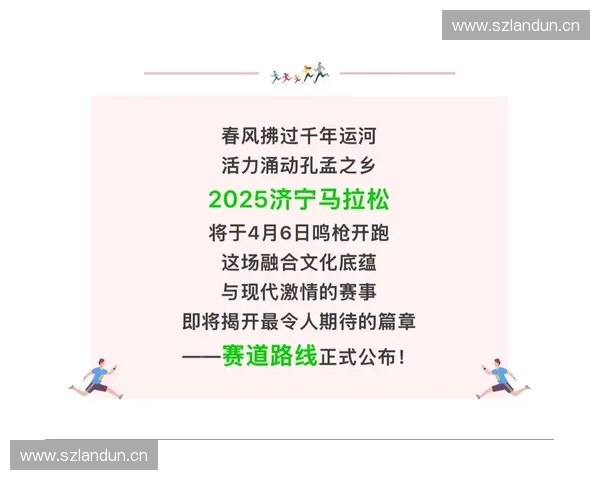 www.szlandun.cn

春风拂过千年运河
活力涌动孔孟之乡
2025济宁马拉松
将于4月6日鸣枪开跑
这场融合文化底蕴
与现代激情的赛事
即将揭开最令人期待的篇章
——赛道路线正式公布！

www.szlandun.cn